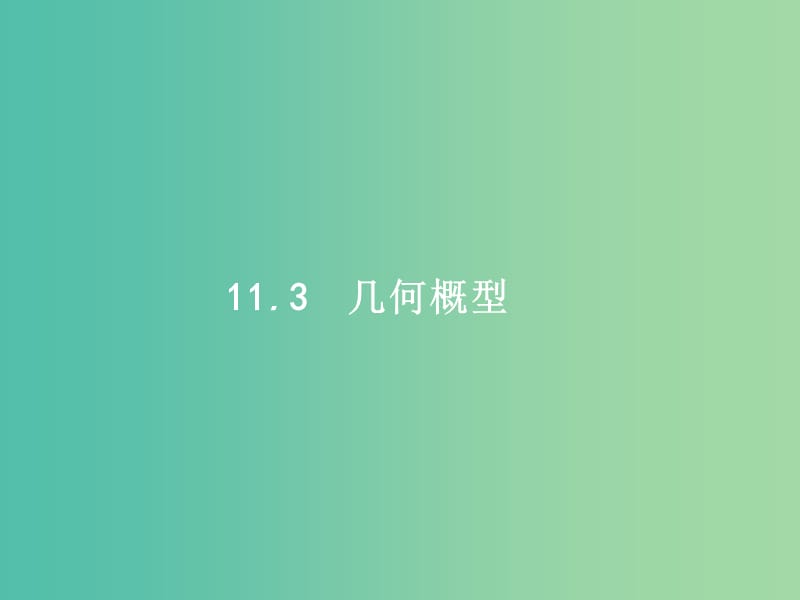 11.3　几何概型